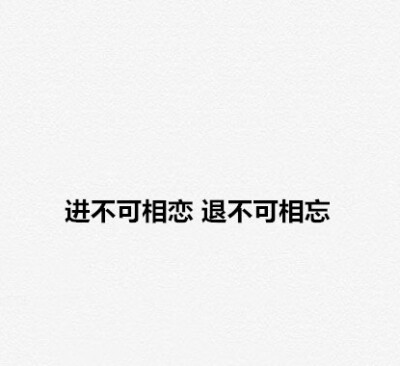 进不可相恋 退不可相忘